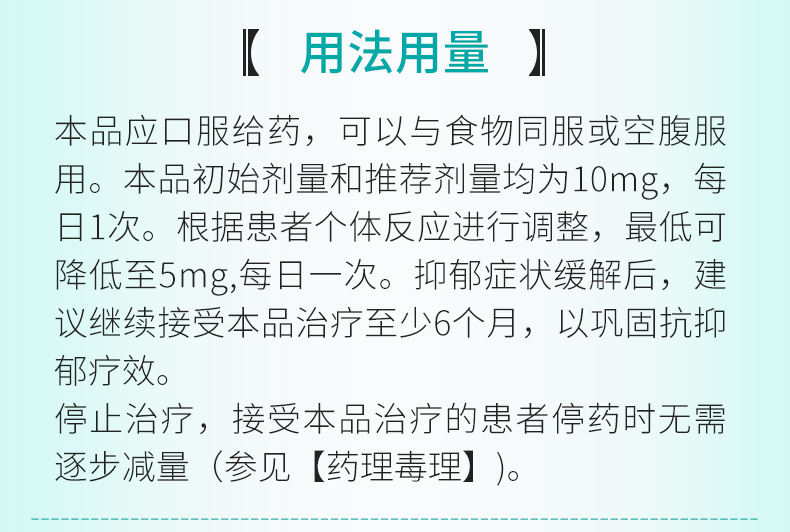 【 用法用量 】

本品应口服给药，可以与食物同服或空腹服用。本品初始剂量和推荐剂量均为10mg，每日1次。根据患者个体反应进行调整，最低可降低至5mg,每日一次。抑郁症状缓解后，建议继续接受本品治疗至少6个月，以巩固抗抑郁疗效。
停止治疗，接受本品治疗的患者停药时无需逐步减量（参见【药理毒理】)。